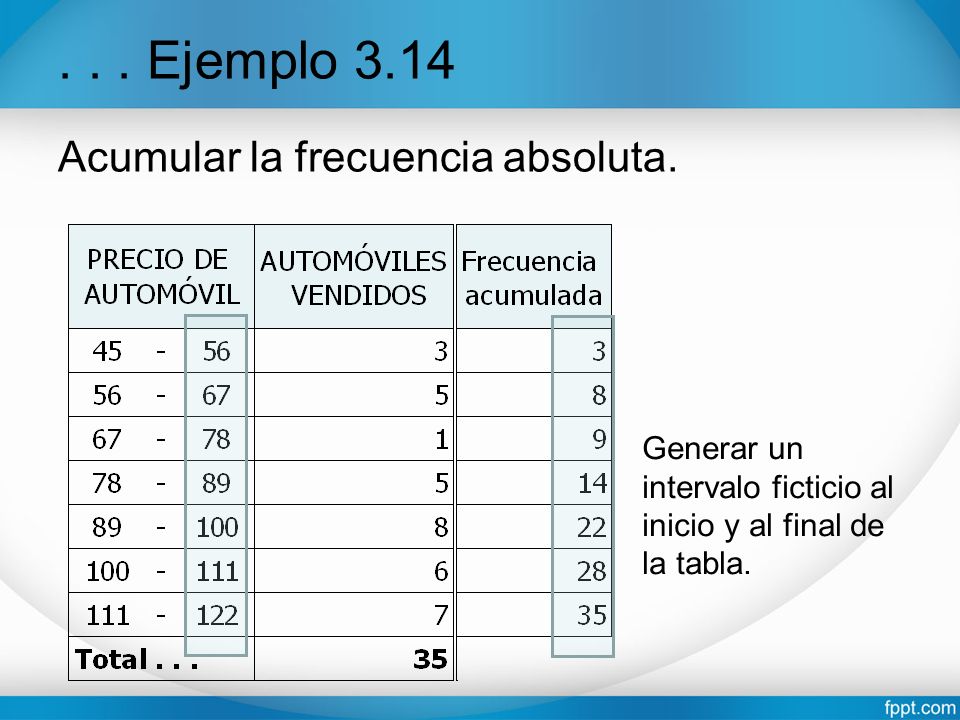 . . . Ejemplo 3.14

Acumular la frecuencia absoluta.

| PRECIO DE AUTOMÓVIL | AUTOMÓVILES VENDIDOS | Frecuencia acumulada |
|---|---|---|
| 45 - 56 | 3 | 3 |
| 56 - 67 | 5 | 8 |
| 67 - 78 | 1 | 9 |
| 78 - 89 | 5 | 14 |
| 89 - 100 | 8 | 22 |
| 100 - 111 | 6 | 28 |
| 111 - 122 | 7 | 35 |
| Total . . . | 35 | |

Generar un intervalo ficticio al inicio y al final de la tabla.

fppt.com